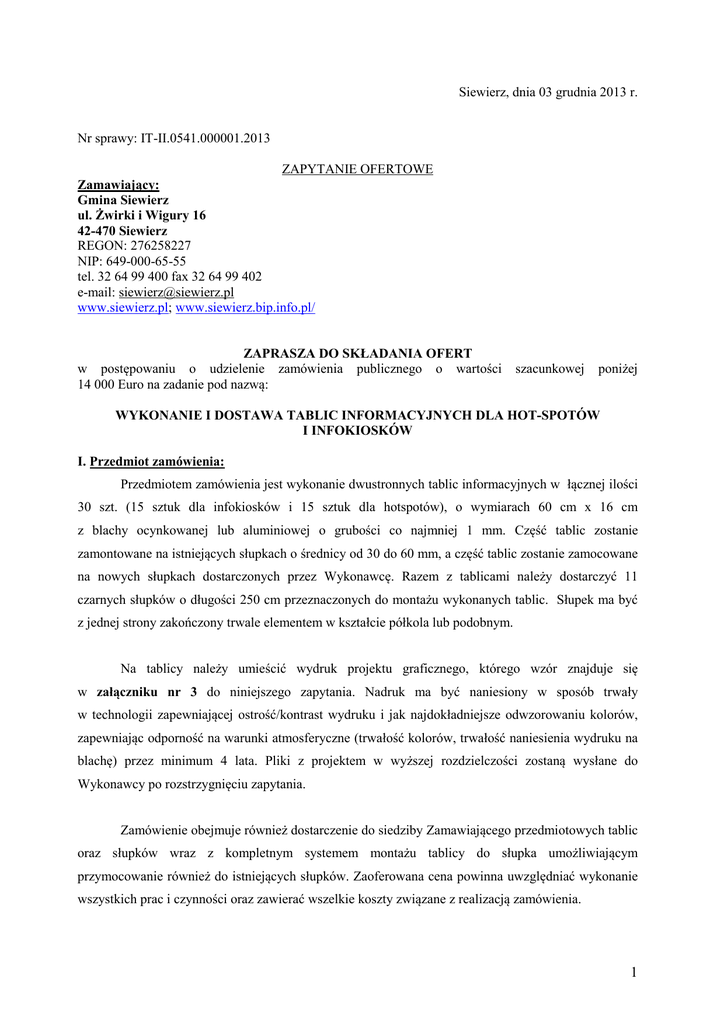 Siewierz, dnia 03 grudnia 2013 r.

Nr sprawy: IT-II.0541.000001.2013

ZAPYTANIE OFERTOWE

Zamawiający:
Gmina Siewierz
ul. Żwirki i Wigury 16
42-470 Siewierz
REGON: 276258227
NIP: 649-000-65-55
tel. 32 64 99 400 fax 32 64 99 402
e-mail: siewierz@siewierz.pl
www.siewierz.pl; www.siewierz.bip.info.pl/

ZAPRASZA DO SKŁADANIA OFERT
w postępowaniu o udzielenie zamówienia publicznego o wartości szacunkowej poniżej 14 000 Euro na zadanie pod nazwą:

WYKONANIE I DOSTAWA TABLIC INFORMACYJNYCH DLA HOT-SPOTÓW I INFOKIOSKÓW

I. Przedmiot zamówienia:

Przedmiotem zamówienia jest wykonanie dwustronnych tablic informacyjnych w łącznej ilości 30 szt. (15 sztuk dla infokiosków i 15 sztuk dla hotspotów), o wymiarach 60 cm x 16 cm z blachy ocynkowanej lub aluminiowej o grubości co najmniej 1 mm. Część tablic zostanie zamontowane na istniejących słupkach o średnicy od 30 do 60 mm, a część tablic zostanie zamocowane na nowych słupkach dostarczonych przez Wykonawcę. Razem z tablicami należy dostarczyć 11 czarnych słupków o długości 250 cm przeznaczonych do montażu wykonanych tablic. Słupek ma być z jednej strony zakończony trwale elementem w kształcie półkola lub podobnym.

Na tablicy należy umieścić wydruk projektu graficznego, którego wzór znajduje się w załączniku nr 3 do niniejszego zapytania. Nadruk ma być naniesiony w sposób trwały w technologii zapewniającej ostrość/kontrast wydruku i jak najdokładniejsze odwzorowaniu kolorów, zapewniając odporność na warunki atmosferyczne (trwałość kolorów, trwałość naniesienia wydruku na blachę) przez minimum 4 lata. Pliki z projektem w wyższej rozdzielczości zostaną wysłane do Wykonawcy po rozstrzygnięciu zapytania.

Zamówienie obejmuje również dostarczenie do siedziby Zamawiającego przedmiotowych tablic oraz słupków wraz z kompletnym systemem montażu tablicy do słupka umożliwiającym przymocowanie również do istniejących słupków. Zaoferowana cena powinna uwzględniać wykonanie wszystkich prac i czynności oraz zawierać wszelkie koszty związane z realizacją zamówienia.

1